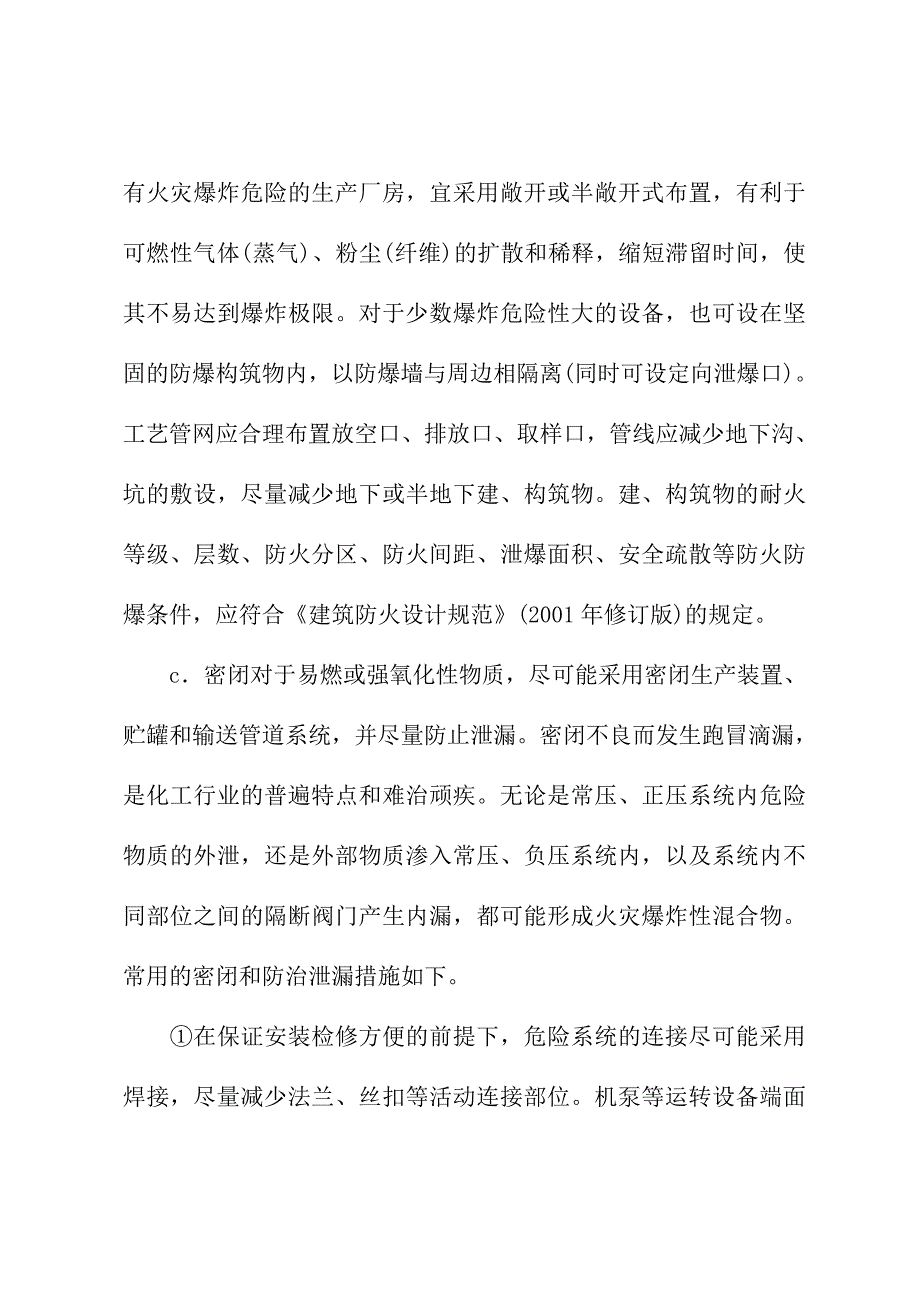 有火灾爆炸危险的生产厂房，宜采用敞开或半敞开式布置，有利于可燃性气体(蒸气)、粉尘(纤维)的扩散和稀释，缩短滞留时间，使其不易达到爆炸极限。对于少数爆炸危险性大的设备，也可设在坚固的防爆构筑物内，以防爆墙与周边相隔离(同时可设定向泄爆口)。工艺管网应合理布置放空口、排放口、取样口，管线应减少地下沟、坑的敷设，尽量减少地下或半地下建、构筑物。建、构筑物的耐火等级、层数、防火分区、防火间距、泄爆面积、安全疏散等防火防爆条件，应符合《建筑防火设计规范》(2001 年修订版)的规定。

c．密闭对于易燃或强氧化性物质，尽可能采用密闭生产装置、贮罐和输送管道系统，并尽量防止泄漏。密闭不良而发生跑冒滴漏，是化工行业的普遍特点和难治顽疾。无论是常压、正压系统内危险物质的外泄，还是外部物质渗入常压、负压系统内，以及系统内不同部位之间的隔断阀门产生内漏，都可能形成火灾爆炸性混合物。常用的密闭和防治泄漏措施如下。

①在保证安装检修方便的前提下，危险系统的连接尽可能采用焊接，尽量减少法兰、丝扣等活动连接部位。机泵等运转设备端面